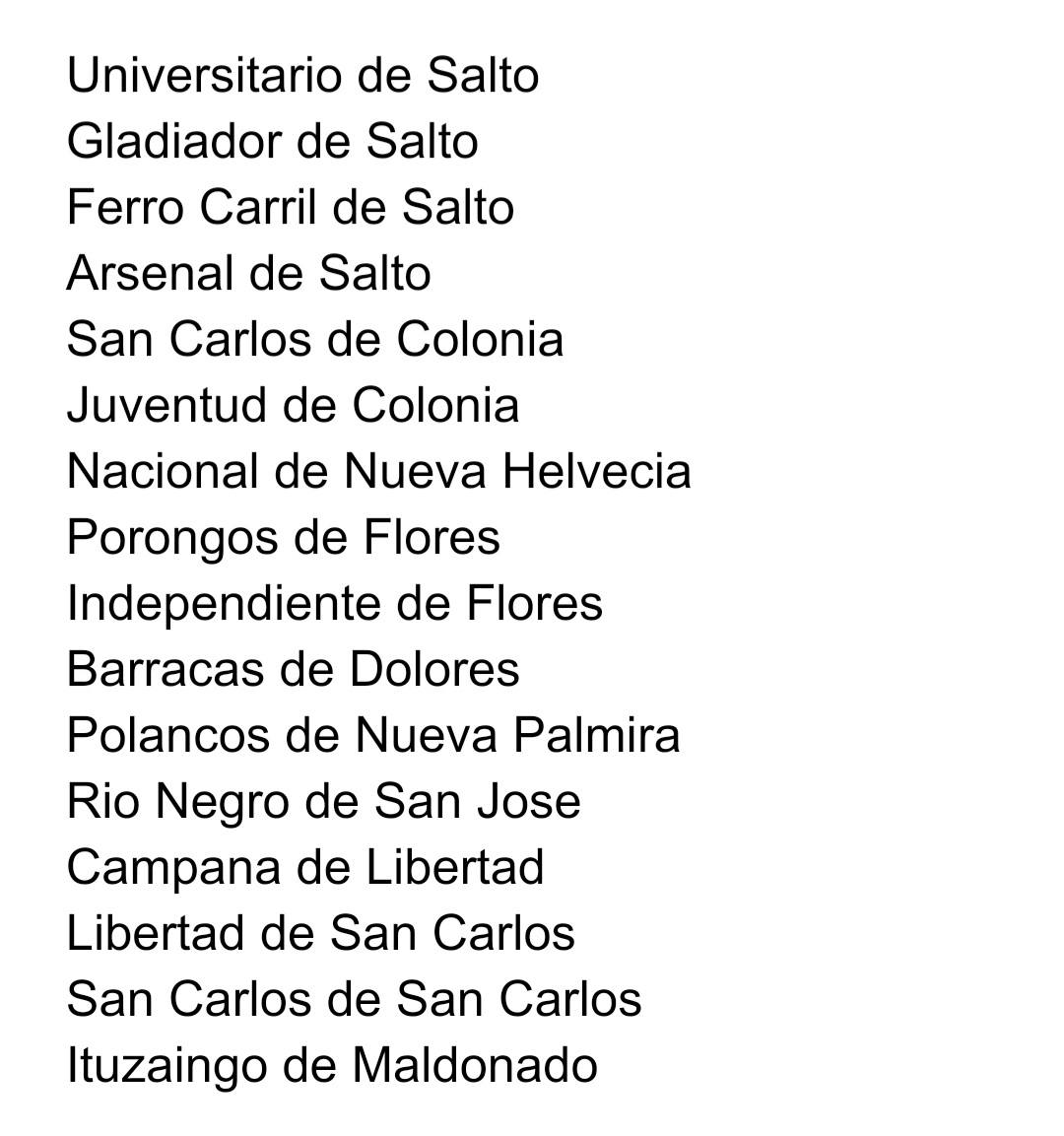 Universitario de Salto
Gladiador de Salto
Ferro Carril de Salto
Arsenal de Salto
San Carlos de Colonia
Juventud de Colonia
Nacional de Nueva Helvecia
Porongos de Flores
Independiente de Flores
Barracas de Dolores
Polancos de Nueva Palmira
Rio Negro de San Jose
Campana de Libertad
Libertad de San Carlos
San Carlos de San Carlos
Ituzaingo de Maldonado